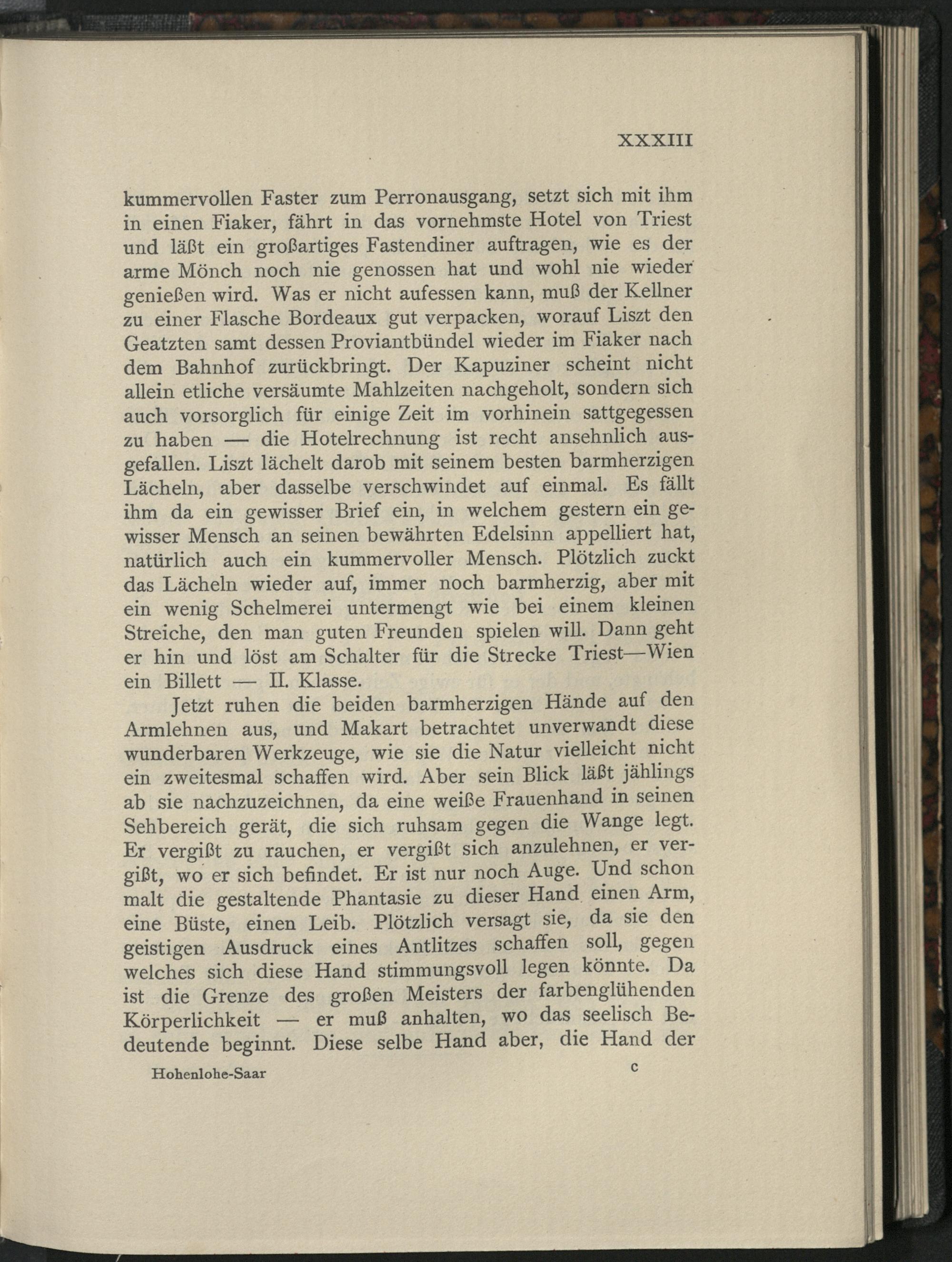 XXXIII

kummervollen Faster zum Perronausgang, setzt sich mit ihm in einen Fiaker, fährt in das vornehmste Hotel von Triest und läßt ein großartiges Fastendiner auftragen, wie es der arme Mönch noch nie genossen hat und wohl nie wieder genießen wird. Was er nicht aufessen kann, muß der Kellner zu einer Flasche Bordeaux gut verpacken, worauf Liszt den Geatzten samt dessen Proviantbündel wieder im Fiaker nach dem Bahnhof zurückbringt. Der Kapuziner scheint nicht allein etliche versäumte Mahlzeiten nachgeholt, sondern sich auch vorsorglich für einige Zeit im vorhinein sattgegessen zu haben — die Hotelrechnung ist recht ansehnlich ausgefallen. Liszt lächelt darob mit seinem besten barmherzigen Lächeln, aber dasselbe verschwindet auf einmal. Es fällt ihm da ein gewisser Brief ein, in welchem gestern ein gewisser Mensch an seinen bewährten Edelsinn appelliert hat, natürlich auch ein kummervoller Mensch. Plötzlich zuckt das Lächeln wieder auf, immer noch barmherzig, aber mit ein wenig Schelmerei untermengt wie bei einem kleinen Streiche, den man guten Freunden spielen will. Dann geht er hin und löst am Schalter für die Strecke Triest—Wien ein Billett — II. Klasse.

Jetzt ruhen die beiden barmherzigen Hände auf den Armlehnen aus, und Makart betrachtet unverwandt diese wunderbaren Werkzeuge, wie sie die Natur vielleicht nicht ein zweitesmal schaffen wird. Aber sein Blick läßt jählings ab sie nachzuzeichnen, da eine weiße Frauenhand in seinen Sehbereich gerät, die sich ruhsam gegen die Wange legt. Er vergißt zu rauchen, er vergißt sich anzulehnen, er vergißt, wo er sich befindet. Er ist nur noch Auge. Und schon malt die gestaltende Phantasie zu dieser Hand einen Arm, eine Büste, einen Leib. Plötzlich versagt sie, da sie den geistigen Ausdruck eines Antlitzes schaffen soll, gegen welches sich diese Hand stimmungsvoll legen könnte. Da ist die Grenze des großen Meisters der farbenglühenden Körperlichkeit — er muß anhalten, wo das seelisch Bedeutende beginnt. Diese selbe Hand aber, die Hand der

Hohenlohe-Saar c